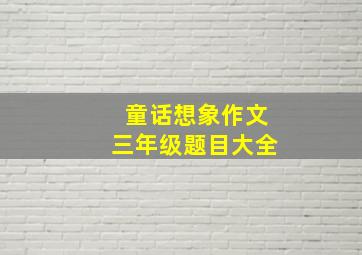 童话想象作文
三年级题目大全